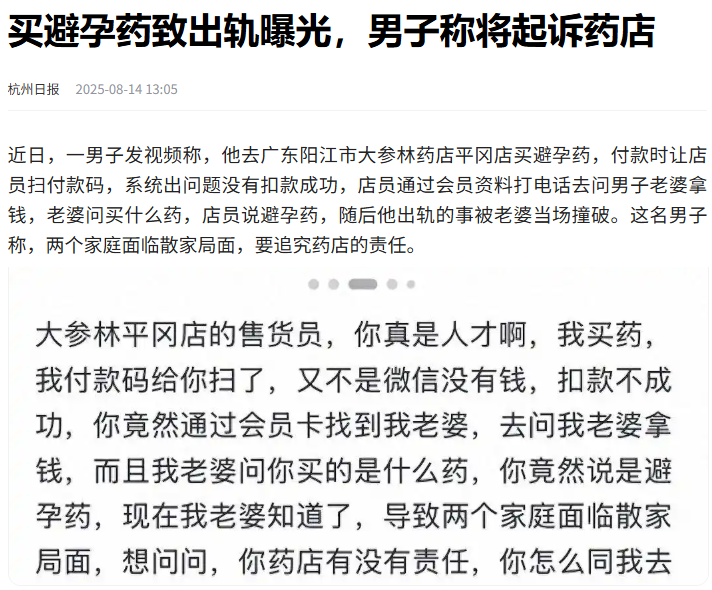 买避孕药致出轨曝光，男子称将起诉药店

杭州日报 2025-08-14 13:05

近日，一男子发视频称，他去广东阳江市大参林药店平冈店买避孕药，付款时让店员扫付款码，系统出问题没有扣款成功，店员通过会员资料打电话去问男子老婆拿钱，老婆问买什么药，店员说避孕药，随后他出轨的事被老婆当场撞破。这名男子称，两个家庭面临散家局面，要追究药店的责任。

大参林平冈店的售货员，你真是人才啊，我买药，我付款码给你扫了，又不是微信没有钱，扣款不成功，你竟然通过会员卡找到我老婆，去问我老婆拿钱，而且我老婆问你买的是什么药，你竟然说是避孕药，现在我老婆知道了，导致两个家庭面临散家局面，想问问，你药店有没有责任，你怎么同我去